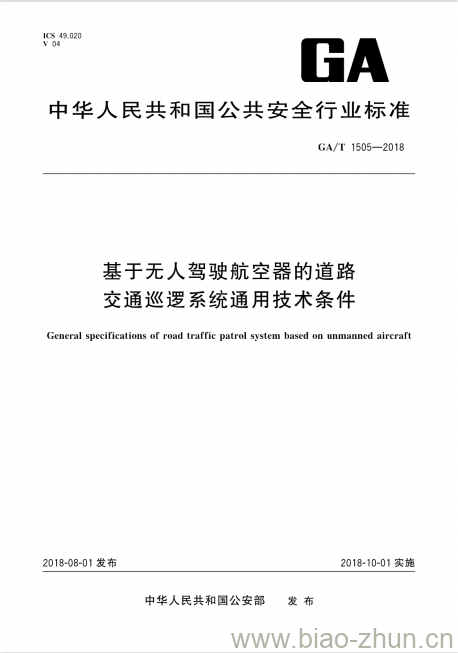 ICS 49.020
V 04

GA

中华人民共和国公共安全行业标准

GA/T 1505—2018

基于无人驾驶航空器的道路交通巡逻系统通用技术条件

General specifications of road traffic patrol system based on unmanned aircraft

2018-08-01 发布

2018-10-01 实施

中华人民共和国公安部 发布

www.biao-zhun.cn